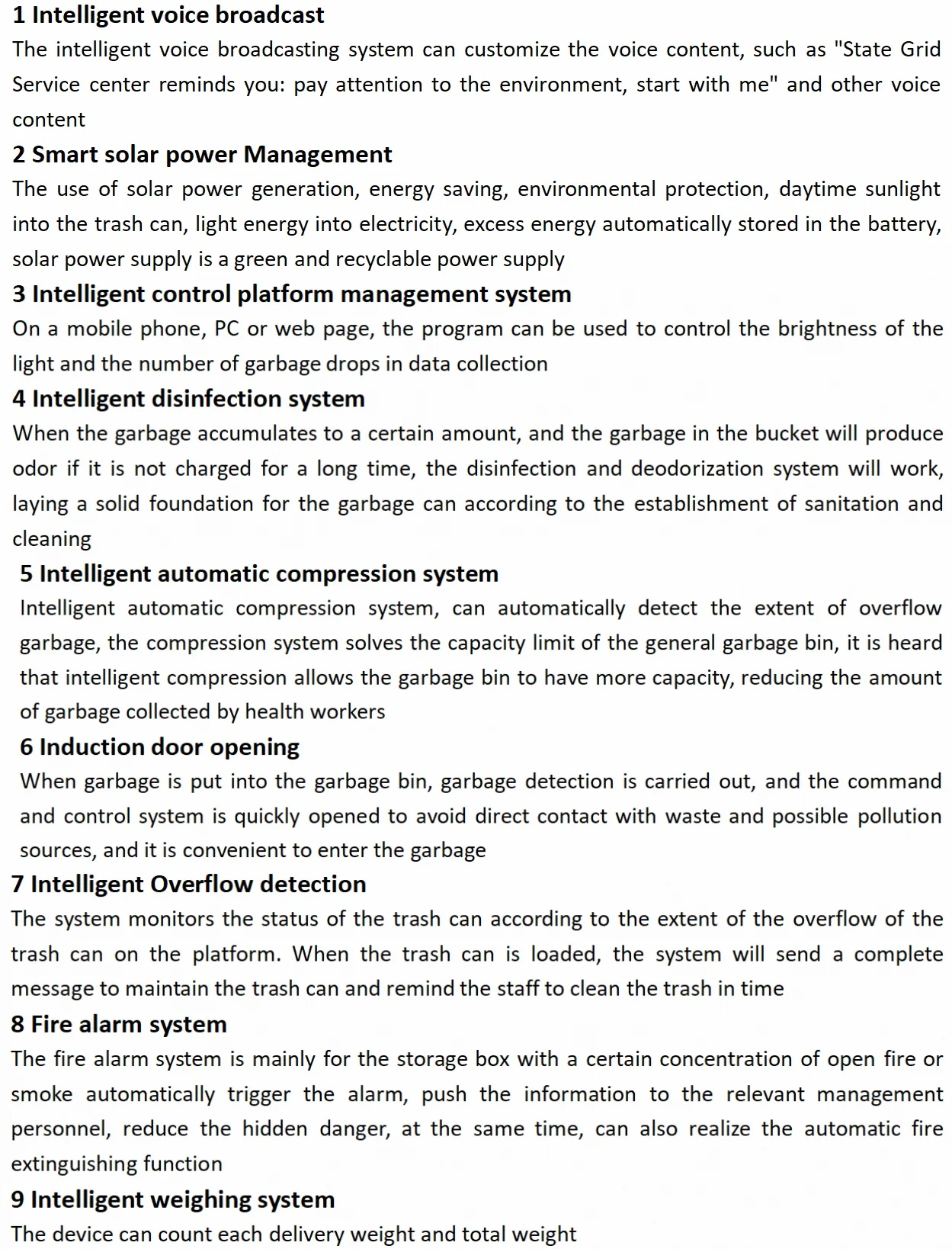 1 Intelligent voice broadcast

The intelligent voice broadcasting system can customize the voice content, such as "State Grid Service center reminds you: pay attention to the environment, start with me" and other voice content

2 Smart solar power Management

The use of solar power generation, energy saving, environmental protection, daytime sunlight into the trash can, light energy into electricity, excess energy automatically stored in the battery, solar power supply is a green and recyclable power supply

3 Intelligent control platform management system

On a mobile phone, PC or web page, the program can be used to control the brightness of the light and the number of garbage drops in data collection

4 Intelligent disinfection system

When the garbage accumulates to a certain amount, and the garbage in the bucket will produce odor if it is not charged for a long time, the disinfection and deodorization system will work, laying a solid foundation for the garbage can according to the establishment of sanitation and cleaning

5 Intelligent automatic compression system

Intelligent automatic compression system, can automatically detect the extent of overflow garbage, the compression system solves the capacity limit of the general garbage bin, it is heard that intelligent compression allows the garbage bin to have more capacity, reducing the amount of garbage collected by health workers

6 Induction door opening

When garbage is put into the garbage bin, garbage detection is carried out, and the command and control system is quickly opened to avoid direct contact with waste and possible pollution sources, and it is convenient to enter the garbage

7 Intelligent Overflow detection

The system monitors the status of the trash can according to the extent of the overflow of the trash can on the platform. When the trash can is loaded, the system will send a complete message to maintain the trash can and remind the staff to clean the trash in time

8 Fire alarm system

The fire alarm system is mainly for the storage box with a certain concentration of open fire or smoke automatically trigger the alarm, push the information to the relevant management personnel, reduce the hidden danger, at the same time, can also realize the automatic fire extinguishing function

9 Intelligent weighing system

The device can count each delivery weight and total weight